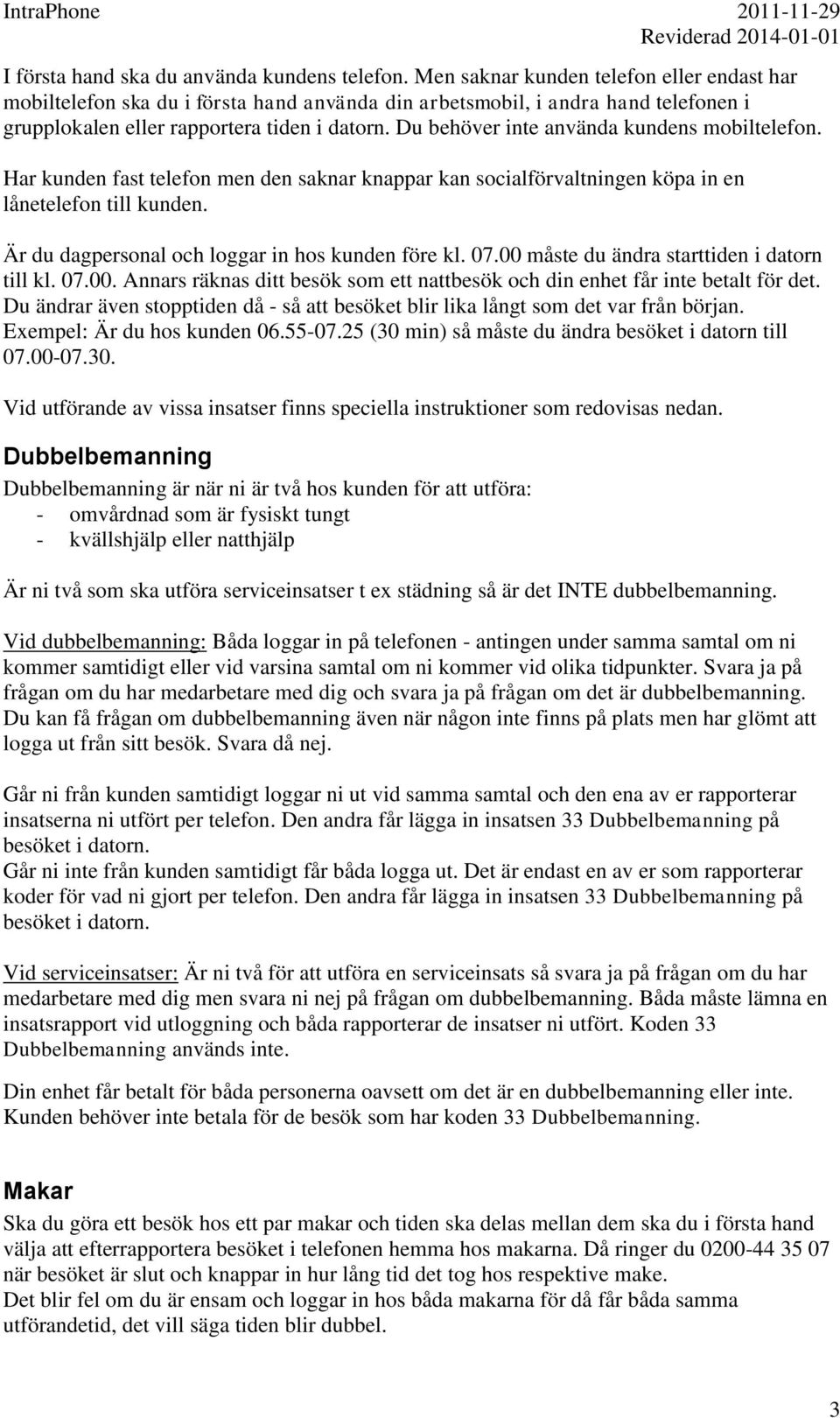 IntraPhone 2011-11-29
Reviderad 2014-01-01

I första hand ska du använda kundens telefon. Men saknar kunden telefon eller endast har mobiltelefon ska du i första hand använda din arbetsmobil, i andra hand telefonen i grupplokalen eller rapportera tiden i datorn. Du behöver inte använda kundens mobiltelefon.

Har kunden fast telefon men den saknar knappar kan socialförvaltningen köpa in en lånetelefon till kunden.

Är du dagpersonal och loggar in hos kunden före kl. 07.00 måste du ändra starttiden i datorn till kl. 07.00. Annars räknas ditt besök som ett nattbesök och din enhet får inte betalt för det. Du ändrar även stopptiden då - så att besöket blir lika långt som det var från början. Exempel: Är du hos kunden 06.55-07.25 (30 min) så måste du ändra besöket i datorn till 07.00-07.30.

Vid utförande av vissa insatser finns speciella instruktioner som redovisas nedan.

Dubbelbemanning

Dubbelbemanning är när ni är två hos kunden för att utföra:
- omvårdnad som är fysiskt tungt
- kvällshjälp eller natthjälp

Är ni två som ska utföra serviceinsatser t ex städning så är det INTE dubbelbemanning.

Vid dubbelbemanning: Båda loggar in på telefonen - antingen under samma samtal om ni kommer samtidigt eller vid varsina samtal om ni kommer vid olika tidpunkter. Svara ja på frågan om du har medarbetare med dig och svara ja på frågan om det är dubbelbemanning. Du kan få frågan om dubbelbemanning även när någon inte finns på plats men har glömt att logga ut från sitt besök. Svara då nej.

Går ni från kunden samtidigt loggar ni ut vid samma samtal och den ena av er rapporterar insatserna ni utfört per telefon. Den andra får lägga in insatsen 33 Dubbelbemanning på besöket i datorn.
Går ni inte från kunden samtidigt får båda logga ut. Det är endast en av er som rapporterar koder för vad ni gjort per telefon. Den andra får lägga in insatsen 33 Dubbelbemanning på besöket i datorn.

Vid serviceinsatser: Är ni två för att utföra en serviceinsats så svara ja på frågan om du har medarbetare med dig men svara ni nej på frågan om dubbelbemanning. Båda måste lämna en insatsrapport vid utloggning och båda rapporterar de insatser ni utfört. Koden 33 Dubbelbemanning används inte.

Din enhet får betalt för båda personerna oavsett om det är en dubbelbemanning eller inte. Kunden behöver inte betala för de besök som har koden 33 Dubbelbemanning.

Makar

Ska du göra ett besök hos ett par makar och tiden ska delas mellan dem ska du i första hand välja att efterrapportera besöket i telefonen hemma hos makarna. Då ringer du 0200-44 35 07 när besöket är slut och knappar in hur lång tid det tog hos respektive make.
Det blir fel om du är ensam och loggar in hos båda makarna för då får båda samma utförandetid, det vill säga tiden blir dubbel.

3